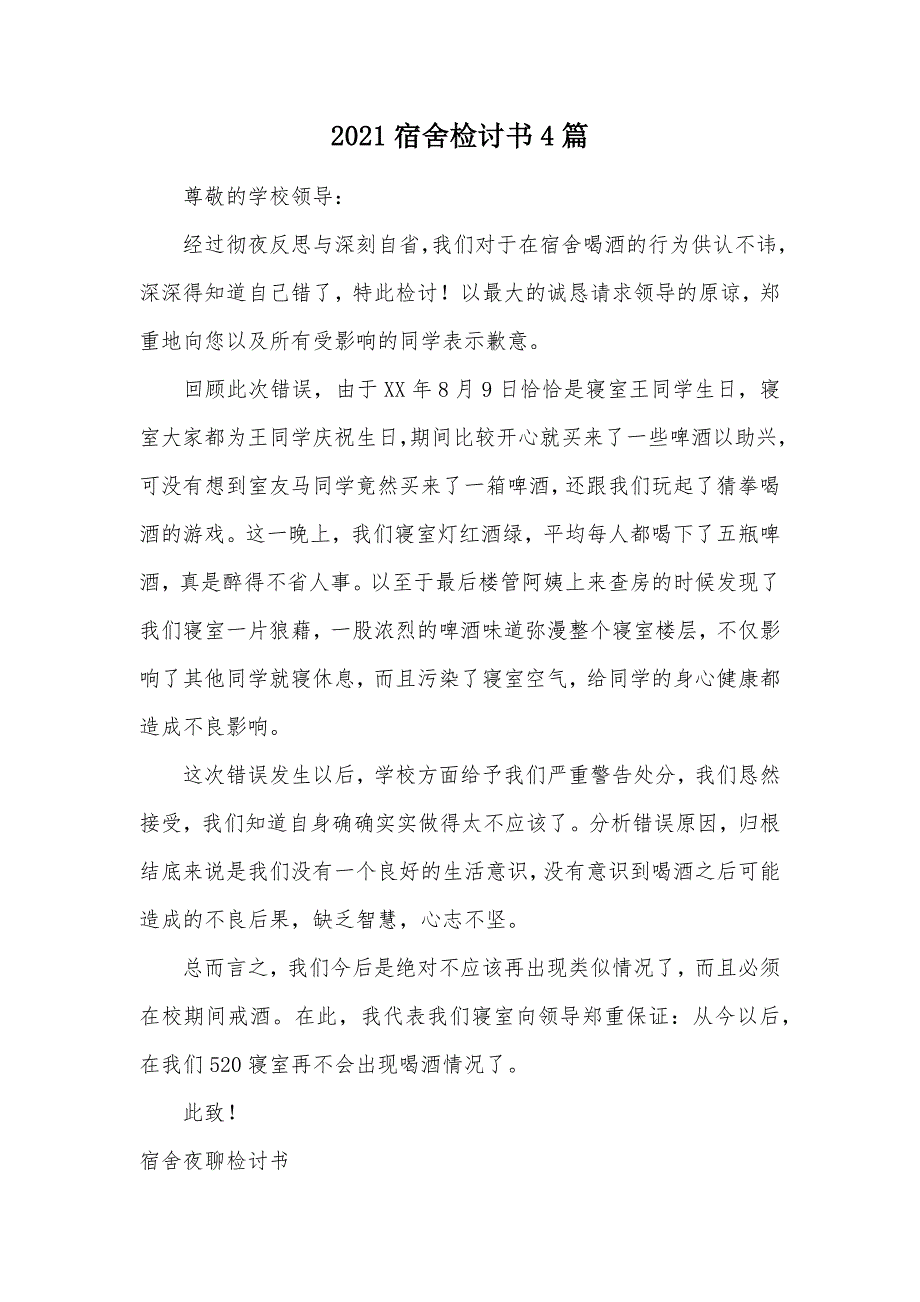 2021宿舍检讨书4篇

尊敬的学校领导：

经过彻夜反思与深刻自省，我们对于在宿舍喝酒的行为供认不讳，深深得知道自己错了，特此检讨！以最大的诚恳请求领导的原谅，郑重地向您以及所有受影响的同学表示歉意。

回顾此次错误，由于XX年8月9日恰恰是寝室王同学生日，寝室大家都为王同学庆祝生日，期间比较开心就买来了一些啤酒以助兴，可没有想到室友马同学竟然买来了一箱啤酒，还跟我们玩起了猜拳喝酒的游戏。这一晚上，我们寝室灯红酒绿，平均每人都喝下了五瓶啤酒，真是醉得不省人事。以至于最后楼管阿姨上来查房的时候发现了我们寝室一片狼藉，一股浓烈的啤酒味道弥漫整个寝室楼层，不仅影响了其他同学就寝休息，而且污染了寝室空气，给同学的身心健康都造成不良影响。

这次错误发生以后，学校方面给予我们严重警告处分，我们恳然接受，我们知道自身确确实实做得太不应该了。分析错误原因，归根结底来说是我们没有一个良好的生活意识，没有意识到喝酒之后可能造成的不良后果，缺乏智慧，心志不坚。

总而言之，我们今后是绝对不应该再出现类似情况了，而且必须在校期间戒酒。在此，我代表我们寝室向领导郑重保证：从今以后，在我们520寝室再不会出现喝酒情况了。

此致！

宿舍夜聊检讨书